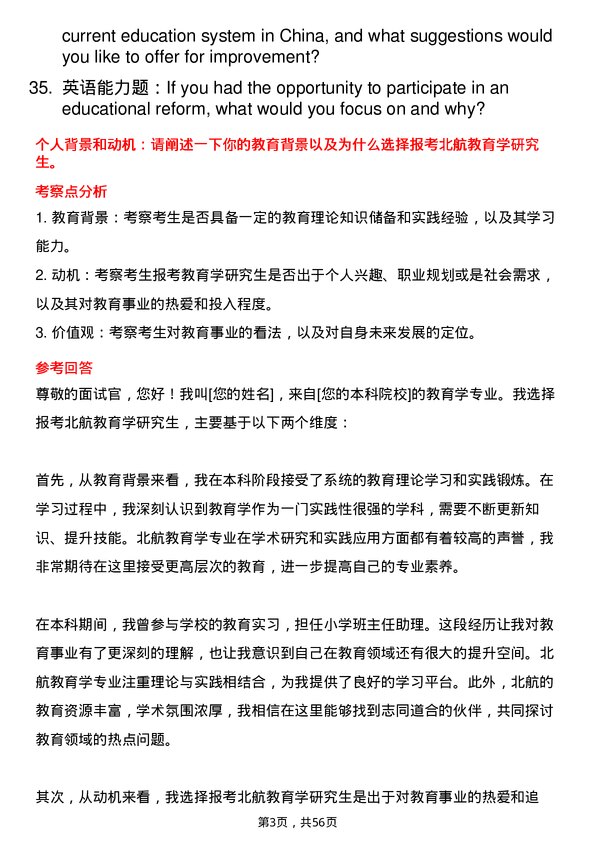 current education system in China, and what suggestions would you like to offer for improvement?

35. 英语能力题：If you had the opportunity to participate in an educational reform, what would you focus on and why?

个人背景和动机：请阐述一下你的教育背景以及为什么选择报考北航教育学研究生。

考察点分析

1. 教育背景：考察考生是否具备一定的教育理论知识储备和实践经验，以及其学习能力。

2. 动机：考察考生报考教育学研究生是否出于个人兴趣、职业规划或是社会需求，以及其对教育事业的热爱和投入程度。

3. 价值观：考察考生对教育事业的看法，以及对自身未来发展的定位。

参考回答

尊敬的面试官，您好！我叫[您的姓名]，来自[您的本科院校]的教育学专业。我选择报考北航教育学研究生，主要基于以下两个维度：

首先，从教育背景来看，我在本科阶段接受了系统的教育理论学习和实践锻炼。在学习过程中，我深刻认识到教育学作为一门实践性很强的学科，需要不断更新知识、提升技能。北航教育学专业在学术研究和实践应用方面都有着较高的声誉，我非常期待在这里接受更高层次的教育，进一步提高自己的专业素养。

在本科期间，我曾参与学校的教育实习，担任小学班主任助理。这段经历让我对教育事业有了更深刻的理解，也让我意识到自己在教育领域还有很大的提升空间。北航教育学专业注重理论与实践相结合，为我提供了良好的学习平台。此外，北航的教育资源丰富，学术氛围浓厚，我相信在这里能够找到志同道合的伙伴，共同探讨教育领域的热点问题。

其次，从动机来看，我选择报考北航教育学研究生是出于对教育事业的热爱和追

第3页，共56页